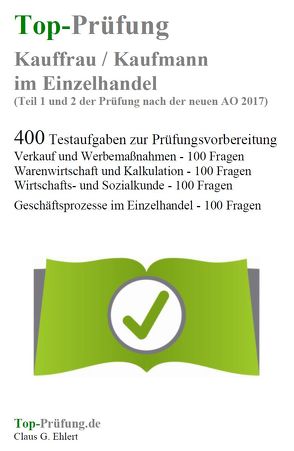 Top-Prüfung

Kauffrau / Kaufmann im Einzelhandel
(Teil 1 und 2 der Prüfung nach der neuen AO 2017)

400 Testaufgaben zur Prüfungsvorbereitung
Verkauf und Werbemaßnahmen - 100 Fragen
Warenwirtschaft und Kalkulation - 100 Fragen
Wirtschafts- und Sozialkunde - 100 Fragen
Geschäftsprozesse im Einzelhandel - 100 Fragen

Top-Prüfung.de
Claus G. Ehlert